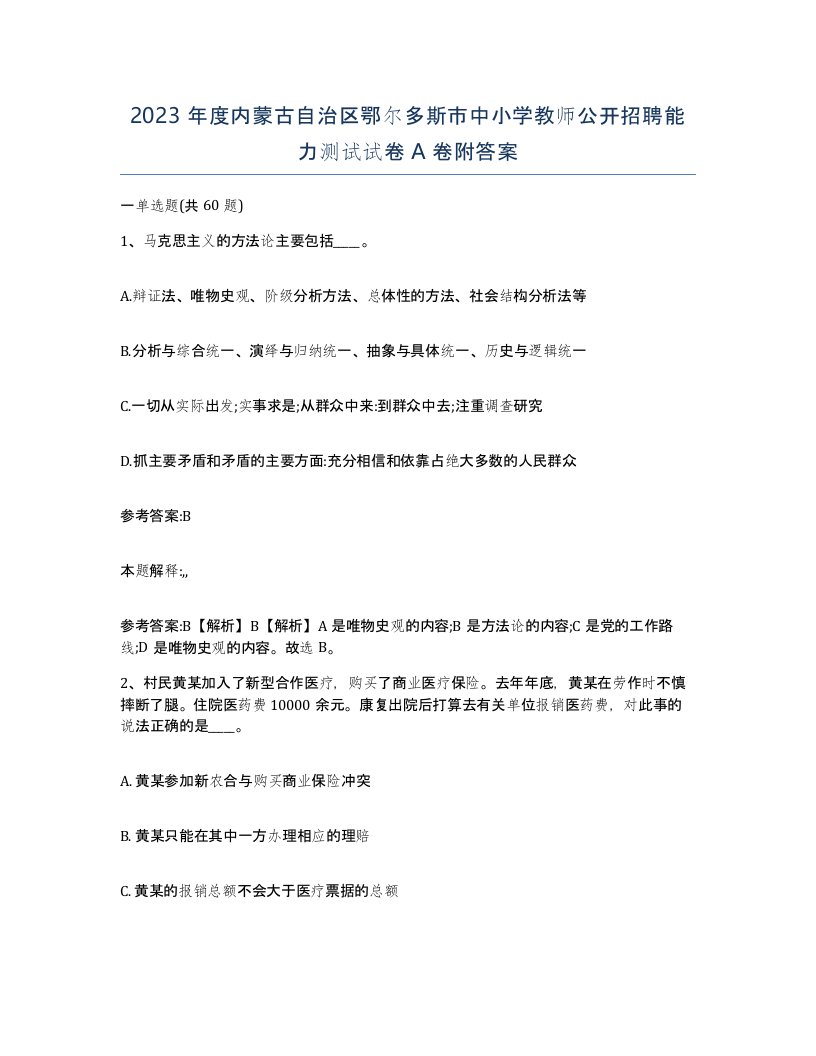 2023 年度内蒙古自治区鄂尔多斯市中小学教师公开招聘能力测试试卷 A 卷附答案

一单选题(共 60 题)

1、马克思主义的方法论主要包括____。

A.辩证法、唯物史观、阶级分析方法、总体性的方法、社会结构分析法等

B.分析与综合统一、演绎与归纳统一、抽象与具体统一、历史与逻辑统一

C.一切从实际出发;实事求是;从群众中来:到群众中去;注重调查研究

D.抓主要矛盾和矛盾的主要方面:充分相信和依靠占绝大多数的人民群众

参考答案:B

本题解释:,,

参考答案:B【解析】B【解析】A 是唯物史观的内容;B 是方法论的内容;C 是党的工作路线;D 是唯物史观的内容。故选 B。

2、村民黄某加入了新型合作医疗，购买了商业医疗保险。去年年底，黄某在劳作时不慎摔断了腿。住院医药费 10000 余元。康复出院后打算去有关单位报销医药费，对此事的说法正确的是____。

A. 黄某参加新农合与购买商业保险冲突

B. 黄某只能在其中一方办理相应的理赔

C. 黄某的报销总额不会大于医疗票据的总额